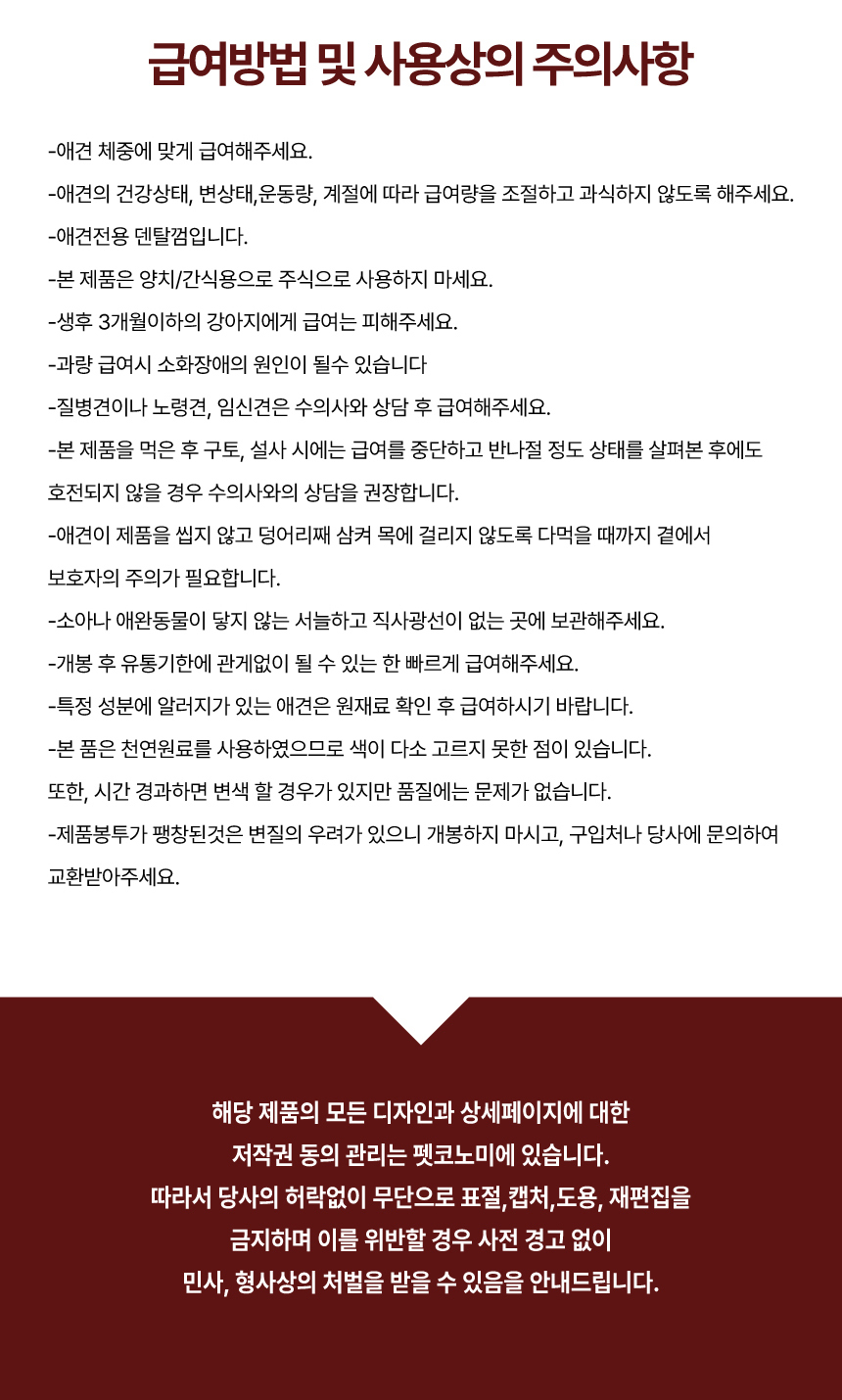 급여방법 및 사용상의 주의사항

-애견 체중에 맞게 급여해주세요.

-애견의 건강상태, 변상태,운동량, 계절에 따라 급여량을 조절하고 과식하지 않도록 해주세요.

-애견전용 덴탈껌입니다.

-본 제품은 양치/간식용으로 주식으로 사용하지 마세요.

-생후 3개월이하의 강아지에게 급여는 피해주세요.

-과량 급여시 소화장애의 원인이 될수 있습니다

-질병견이나 노령견, 임신견은 수의사와 상담 후 급여해주세요.

-본 제품을 먹은 후 구토, 설사 시에는 급여를 중단하고 반나절 정도 상태를 살펴본 후에도 호전되지 않을 경우 수의사와의 상담을 권장합니다.

-애견이 제품을 씹지 않고 덩어리째 삼켜 목에 걸리지 않도록 다먹을 때까지 곁에서 보호자의 주의가 필요합니다.

-소아나 애완동물이 닿지 않는 서늘하고 직사광선이 없는 곳에 보관해주세요.

-개봉 후 유통기한에 관게없이 될 수 있는 한 빠르게 급여해주세요.

-특정 성분에 알러지가 있는 애견은 원재료 확인 후 급여하시기 바랍니다.

-본 품은 천연원료를 사용하였으므로 색이 다소 고르지 못한 점이 있습니다. 또한, 시간 경과하면 변색 할 경우가 있지만 품질에는 문제가 없습니다.

-제품봉투가 팽창된것은 변질의 우려가 있으니 개봉하지 마시고, 구입처나 당사에 문의하여 교환받아주세요.

해당 제품의 모든 디자인과 상세페이지에 대한 저작권 동의 관리는 펫코노미에 있습니다. 따라서 당사의 허락없이 무단으로 표절,캡처,도용, 재편집을 금지하며 이를 위반할 경우 사전 경고 없이 민사, 형사상의 처벌을 받을 수 있음을 안내드립니다.